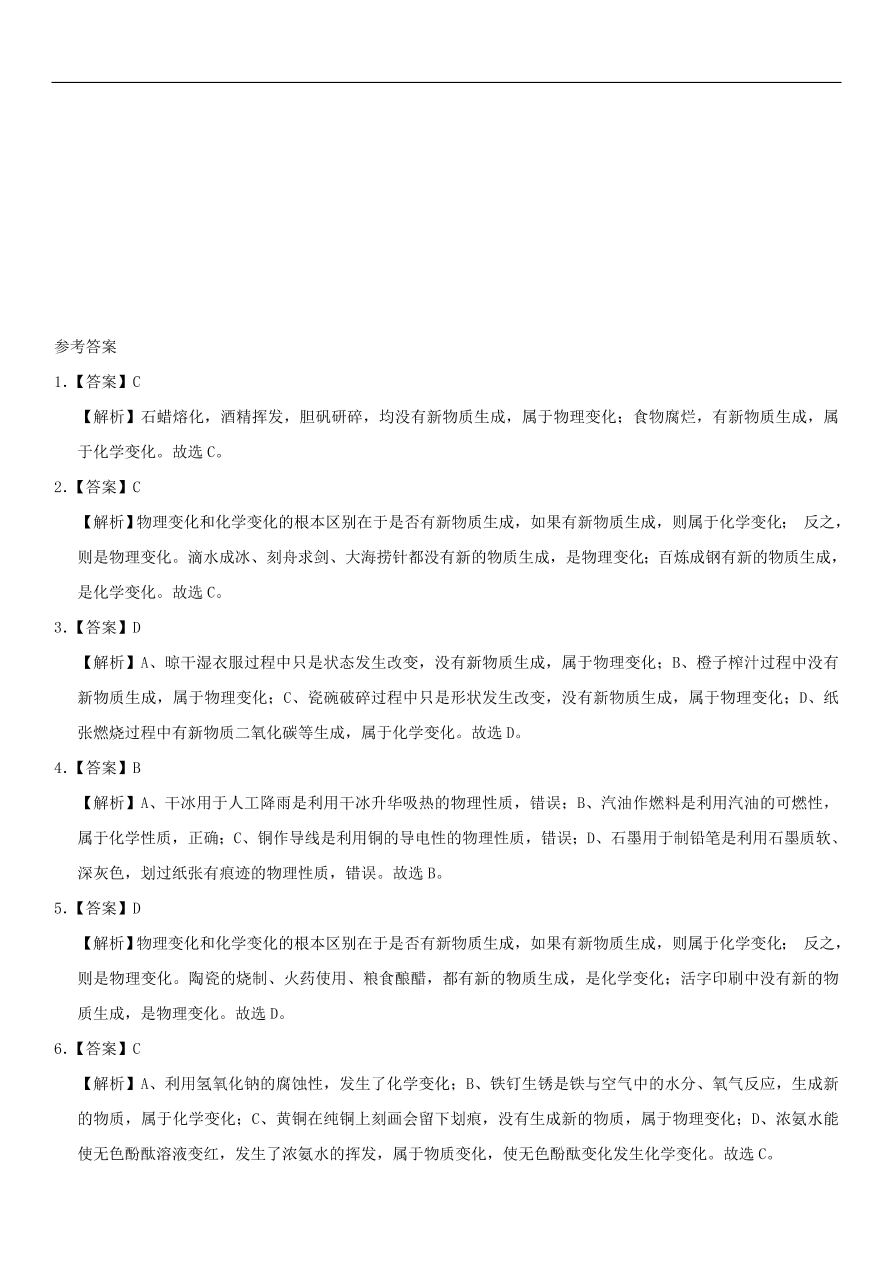 参考答案

1.【答案】C

【解析】石蜡熔化，酒精挥发，胆矾研碎，均没有新物质生成，属于物理变化；食物腐烂，有新物质生成，属于化学变化。故选 C。

2.【答案】C

【解析】物理变化和化学变化的根本区别在于是否有新物质生成，如果有新物质生成，则属于化学变化； 反之，则是物理变化。滴水成冰、刻舟求剑、大海捞针都没有新的物质生成，是物理变化；百炼成钢有新的物质生成，是化学变化。故选 C。

3.【答案】D

【解析】A、晾干湿衣服过程中只是状态发生改变，没有新物质生成，属于物理变化；B、橙子榨汁过程中没有新物质生成，属于物理变化；C、瓷碗破碎过程中只是形状发生改变，没有新物质生成，属于物理变化；D、纸张燃烧过程中有新物质二氧化碳等生成，属于化学变化。故选 D。

4.【答案】B

【解析】A、干冰用于人工降雨是利用干冰升华吸热的物理性质，错误；B、汽油作燃料是利用汽油的可燃性，属于化学性质，正确；C、铜作导线是利用铜的导电性的物理性质，错误；D、石墨用于制铅笔是利用石墨质软、深灰色，划过纸张有痕迹的物理性质，错误。故选 B。

5.【答案】D

【解析】物理变化和化学变化的根本区别在于是否有新物质生成，如果有新物质生成，则属于化学变化； 反之，则是物理变化。陶瓷的烧制、火药使用、粮食酿醋，都有新的物质生成，是化学变化；活字印刷中没有新的物质生成，是物理变化。故选 D。

6.【答案】C

【解析】A、利用氢氧化钠的腐蚀性，发生了化学变化；B、铁钉生锈是铁与空气中的水分、氧气反应，生成新的物质，属于化学变化；C、黄铜在纯铜上刻画会留下划痕，没有生成新的物质，属于物理变化；D、浓氨水能使无色酚酞溶液变红，发生了浓氨水的挥发，属于物质变化，使无色酚酞变化发生化学变化。故选 C。